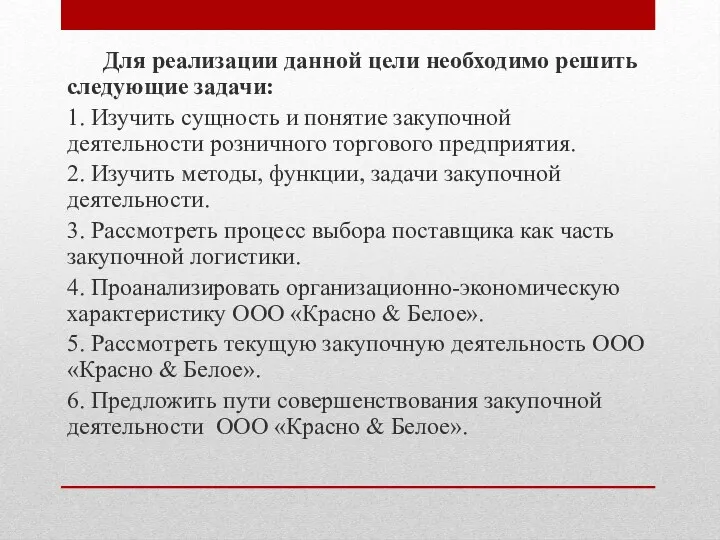 Для реализации данной цели необходимо решить следующие задачи:

1. Изучить сущность и понятие закупочной деятельности розничного торгового предприятия.

2. Изучить методы, функции, задачи закупочной деятельности.

3. Рассмотреть процесс выбора поставщика как часть закупочной логистики.

4. Проанализировать организационно-экономическую характеристику ООО «Красно & Белое».

5. Рассмотреть текущую закупочную деятельность ООО «Красно & Белое».

6. Предложить пути совершенствования закупочной деятельности ООО «Красно & Белое».